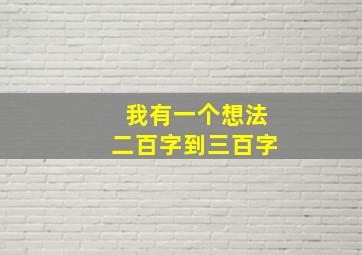 我有一个想法
二百字到三百字